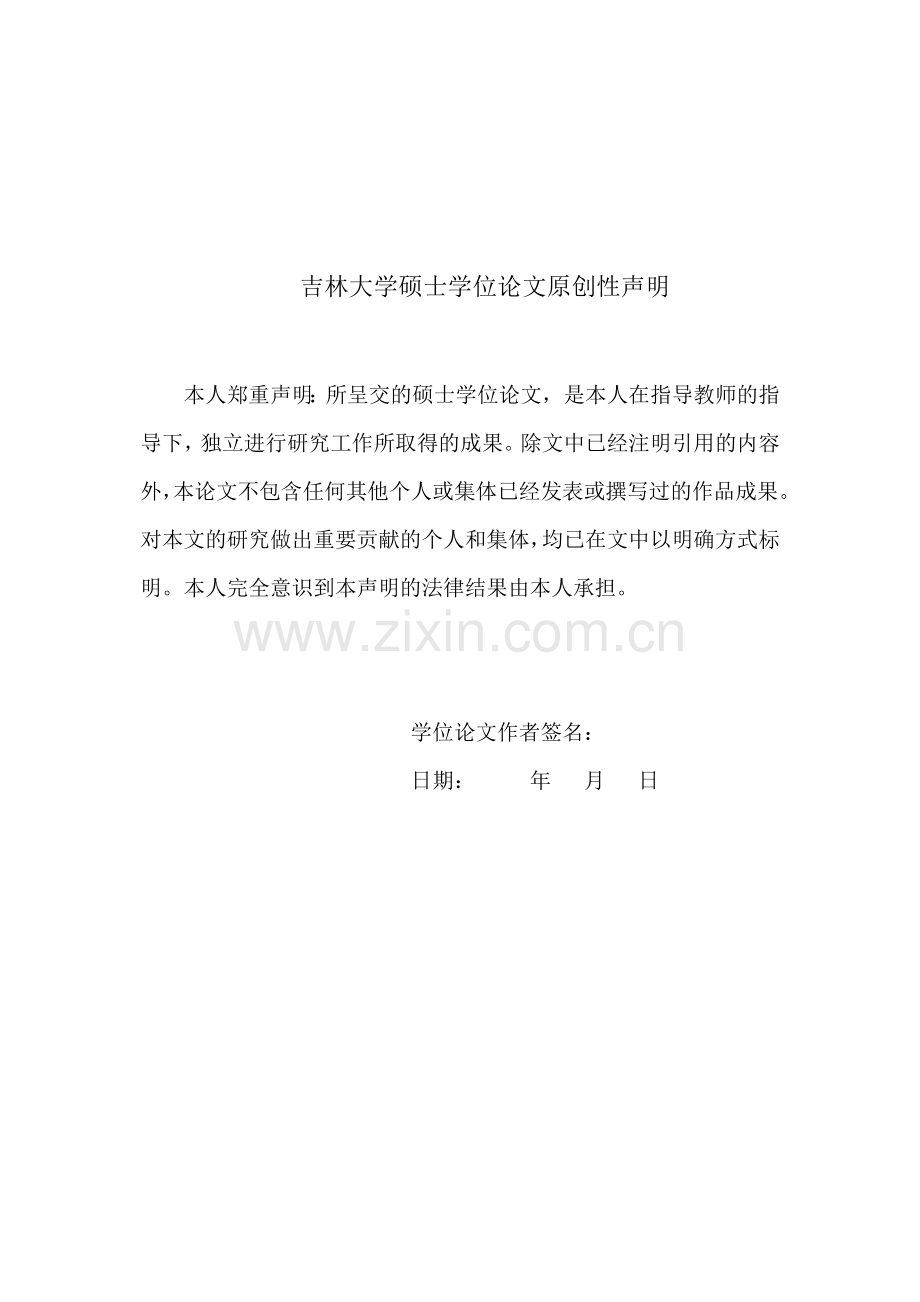 吉林大学硕士学位论文原创性声明

本人郑重声明：所呈交的硕士学位论文，是本人在指导教师的指导下，独立进行研究工作所取得的成果。除文中已经注明引用的内容外，本论文不包含任何其他个人或集体已经发表或撰写过的作品成果。对本文的研究做出重要贡献的个人和集体，均已在文中以明确方式标明。本人完全意识到本声明的法律结果由本人承担。

www.zixin.com.cn

学位论文作者签名：

日期：　　年　月　日